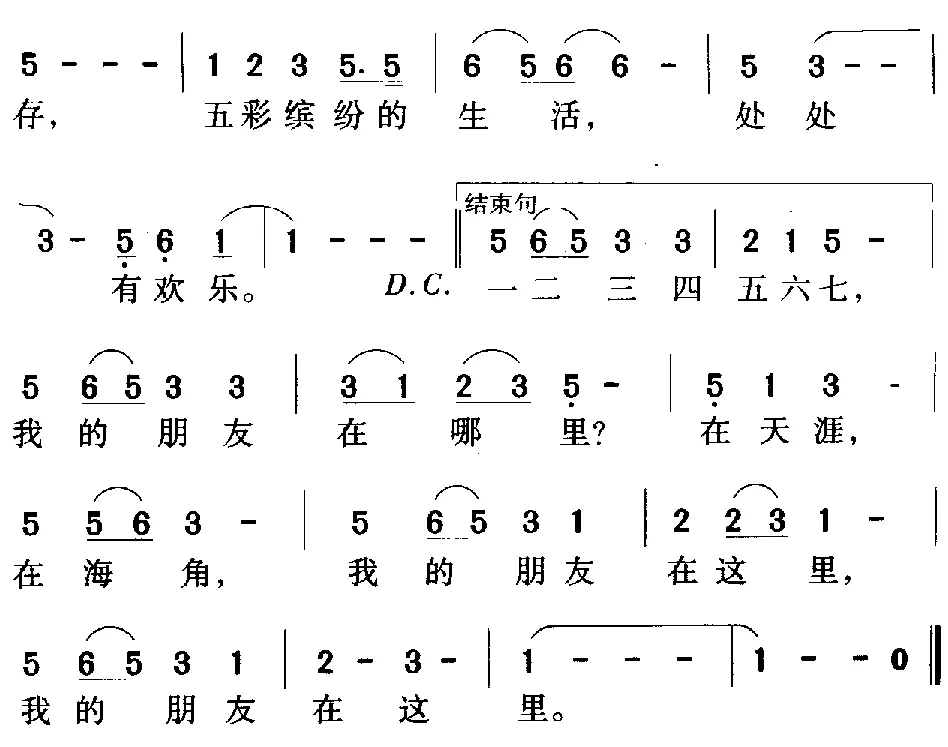 5 - - - | 1 2 3 5. 5 | 6 5 6 6 - | 5 3 - - |
存，　五彩缤纷的　生　活，　处 处

3 - 5 6 1 | 1 - - - ‖ 结束句 5 6 5 3 3 | 2 1 5 - |
有欢乐。　D.C.　一二 三 四 五六七，

5 6 5 3 3 | 3 1 2 3 5 - | 5 1 3 - |
我的 朋友 在 哪 里？ 在天涯，

5 5 6 3 - | 5 6 5 3 1 | 2 2 3 1 - |
在 海 角，　我 的 朋友 在这 里，

5 6 5 3 1 | 2 - 3 - | 1 - - - | 1 - - 0 ‖
我的 朋友 在 这 里。